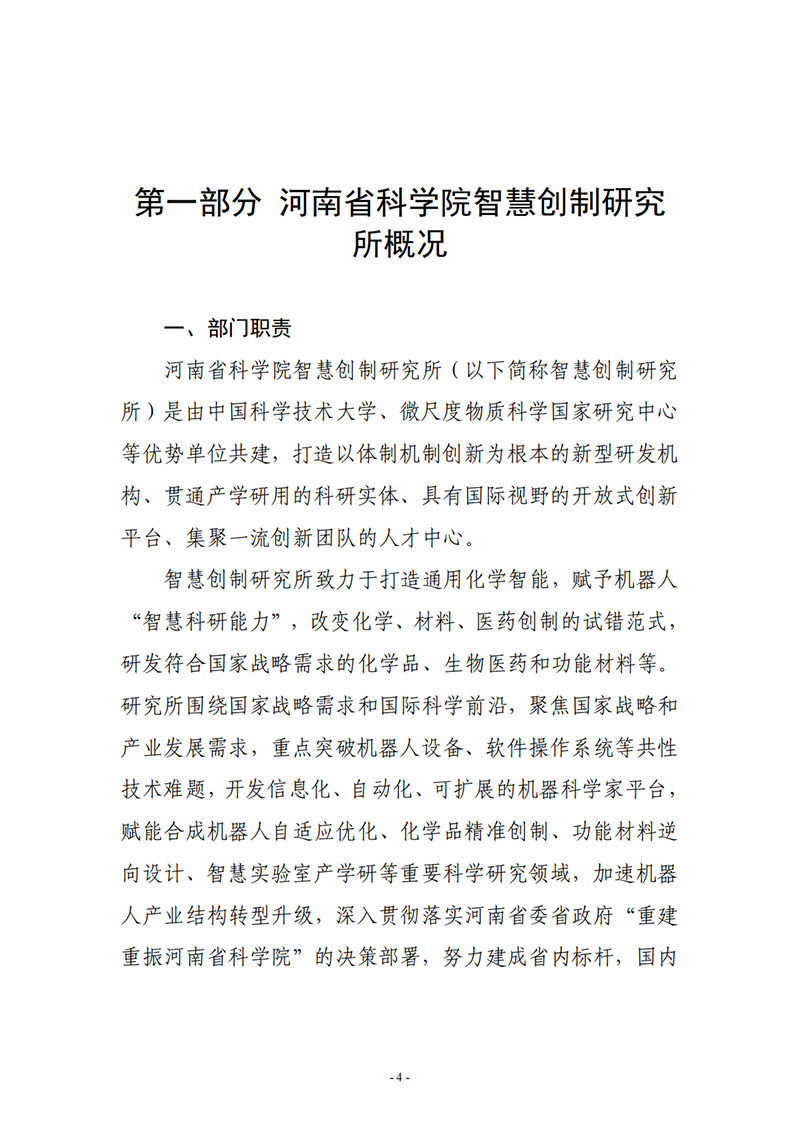 第一部分 河南省科学院智慧创制研究所概况

一、部门职责

河南省科学院智慧创制研究所（以下简称智慧创制研究所）是由中国科学技术大学、微尺度物质科学国家研究中心等优势单位共建，打造以体制机制创新为根本的新型研发机构、贯通产学研用的科研实体、具有国际视野的开放式创新平台、集聚一流创新团队的人才中心。

智慧创制研究所致力于打造通用化学智能，赋予机器人“智慧科研能力”，改变化学、材料、医药创制的试错范式，研发符合国家战略需求的化学品、生物医药和功能材料等。研究所围绕国家战略需求和国际科学前沿，聚焦国家战略和产业发展需求，重点突破机器人设备、软件操作系统等共性技术难题，开发信息化、自动化、可扩展的机器科学家平台，赋能合成机器人自适应优化、化学品精准创制、功能材料逆向设计、智慧实验室产学研等重要科学研究领域，加速机器人产业结构转型升级，深入贯彻落实河南省委省政府“重建重振河南省科学院”的决策部署，努力建成省内标杆，国内

- 4 -